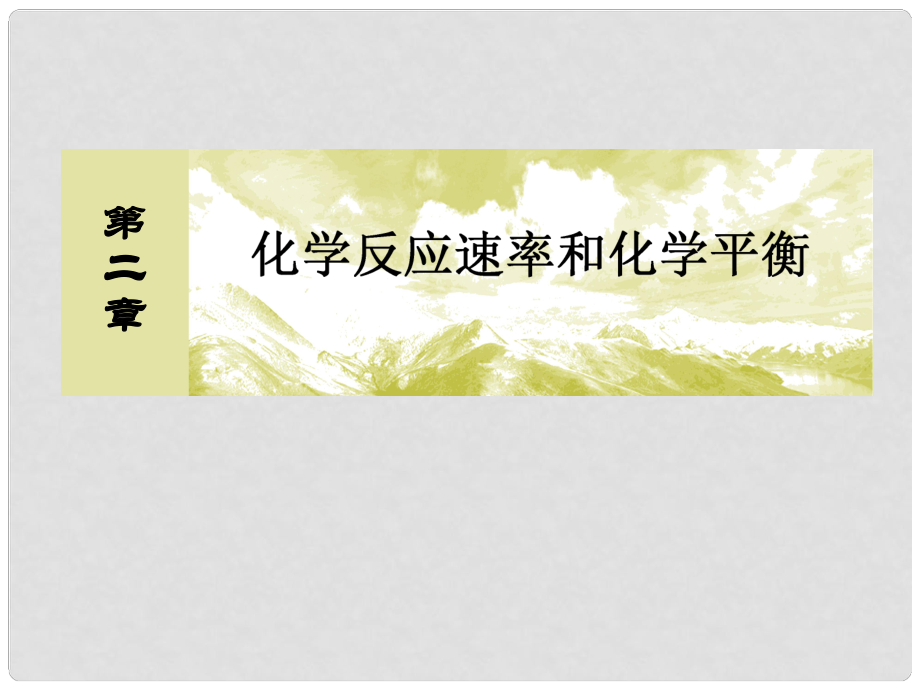 第二章

化学反应速率和化学平衡